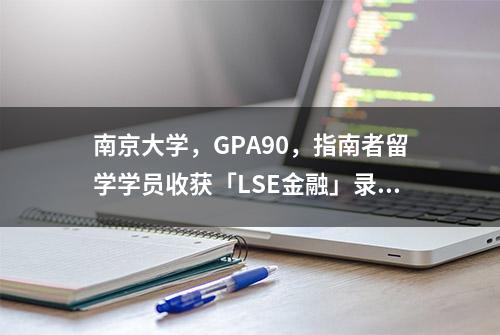 南京大学，GPA90，指南者留学学员收获「LSE金融」录...